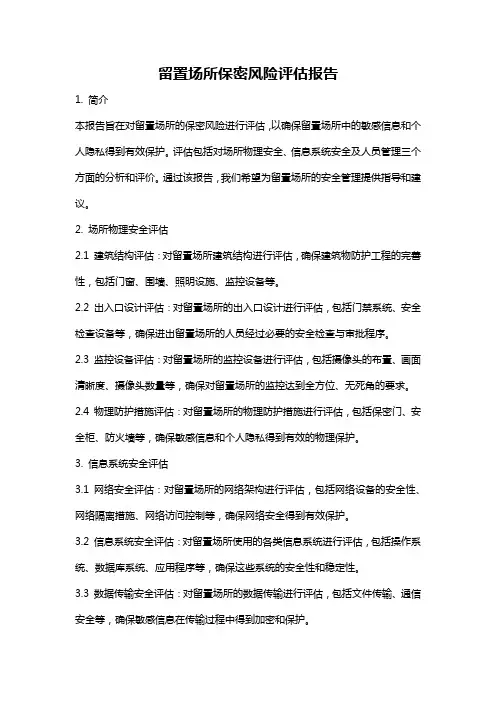 留置场所保密风险评估报告

1. 简介

本报告旨在对留置场所的保密风险进行评估，以确保留置场所中的敏感信息和个人隐私得到有效保护。评估包括对场所物理安全、信息系统安全及人员管理三个方面的分析和评价。通过该报告，我们希望为留置场所的安全管理提供指导和建议。

2. 场所物理安全评估

2.1 建筑结构评估：对留置场所建筑结构进行评估，确保建筑物防护工程的完善性，包括门窗、围墙、照明设施、监控设备等。

2.2 出入口设计评估：对留置场所的出入口设计进行评估，包括门禁系统、安全检查设备等，确保进出留置场所的人员经过必要的安全检查与审批程序。

2.3 监控设备评估：对留置场所的监控设备进行评估，包括摄像头的布置、画面清晰度、摄像头数量等，确保对留置场所的监控达到全方位、无死角的要求。

2.4 物理防护措施评估：对留置场所的物理防护措施进行评估，包括保密门、安全柜、防火墙等，确保敏感信息和个人隐私得到有效的物理保护。

3. 信息系统安全评估

3.1 网络安全评估：对留置场所的网络架构进行评估，包括网络设备的安全性、网络隔离措施、网络访问控制等，确保网络安全得到有效保护。

3.2 信息系统安全评估：对留置场所使用的各类信息系统进行评估，包括操作系统、数据库系统、应用程序等，确保这些系统的安全性和稳定性。

3.3 数据传输安全评估：对留置场所的数据传输进行评估，包括文件传输、通信安全等，确保敏感信息在传输过程中得到加密和保护。